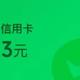 信用卡
3元